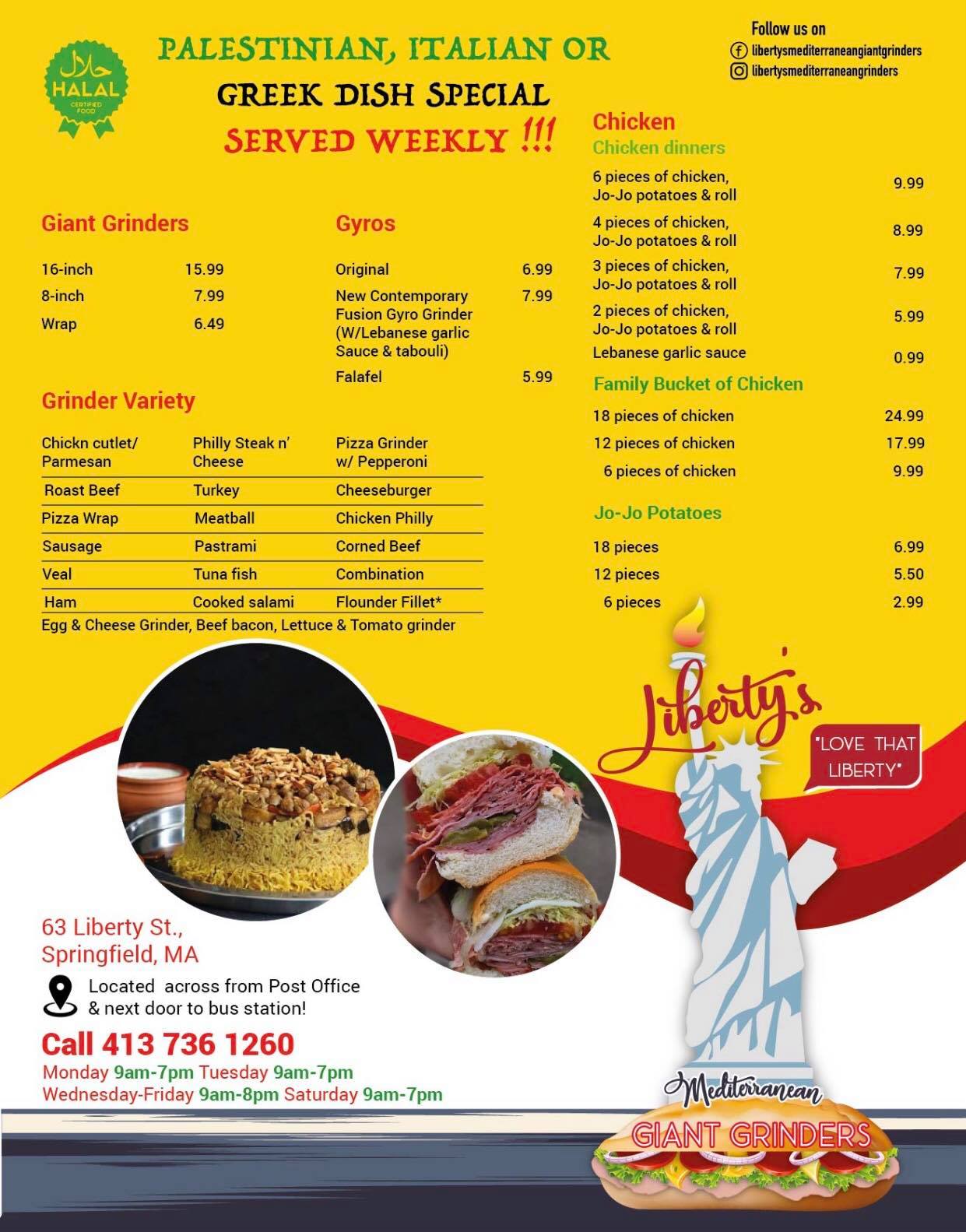 حلال
HALAL
CERTIFIED FOOD

PALESTINIAN, ITALIAN OR
GREEK DISH SPECIAL
SERVED WEEKLY !!!

Follow us on
libertysmediterraneangiantgrinders
libertysmediterraneangrinders

Giant Grinders

16-inch 15.99
8-inch 7.99
Wrap 6.49

Gyros

Original 6.99
New Contemporary Fusion Gyro Grinder (W/Lebanese garlic Sauce & tabouli) 7.99
Falafel 5.99

Grinder Variety

| Chickn cutlet/ Parmesan | Philly Steak n' Cheese | Pizza Grinder w/ Pepperoni |
|---|---|---|
| Roast Beef | Turkey | Cheeseburger |
| Pizza Wrap | Meatball | Chicken Philly |
| Sausage | Pastrami | Corned Beef |
| Veal | Tuna fish | Combination |
| Ham | Cooked salami | Flounder Fillet* |

Egg & Cheese Grinder, Beef bacon, Lettuce & Tomato grinder

Chicken
Chicken dinners

6 pieces of chicken, Jo-Jo potatoes & roll 9.99
4 pieces of chicken, Jo-Jo potatoes & roll 8.99
3 pieces of chicken, Jo-Jo potatoes & roll 7.99
2 pieces of chicken, Jo-Jo potatoes & roll 5.99
Lebanese garlic sauce 0.99

Family Bucket of Chicken

18 pieces of chicken 24.99
12 pieces of chicken 17.99
6 pieces of chicken 9.99

Jo-Jo Potatoes

18 pieces 6.99
12 pieces 5.50
6 pieces 2.99

Liberty's

"LOVE THAT LIBERTY"

63 Liberty St.,
Springfield, MA

Located across from Post Office & next door to bus station!

Call 413 736 1260
Monday 9am-7pm Tuesday 9am-7pm
Wednesday-Friday 9am-8pm Saturday 9am-7pm

Mediterranean
GIANT GRINDERS